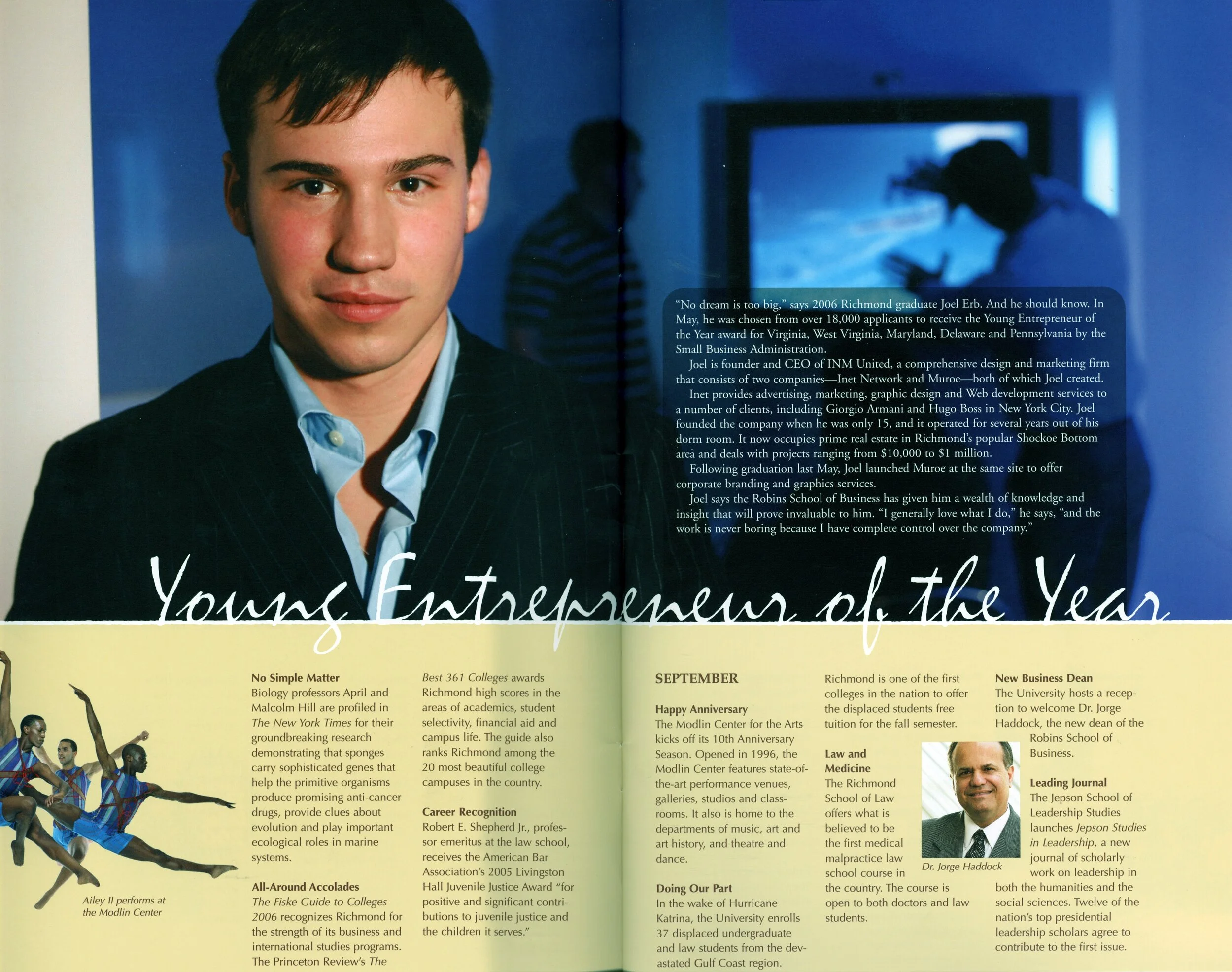 "No dream is too big," says 2006 Richmond graduate Joel Erb. And he should know. In May, he was chosen from over 18,000 applicants to receive the Young Entrepreneur of the Year award for Virginia, West Virginia, Maryland, Delaware and Pennsylvania by the Small Business Administration.

Joel is founder and CEO of INM United, a comprehensive design and marketing firm that consists of two companies—Inet Network and Muroe—both of which Joel created.

Inet provides advertising, marketing, graphic design and Web development services to a number of clients, including Giorgio Armani and Hugo Boss in New York City. Joel founded the company when he was only 15, and it operated for several years out of his dorm room. It now occupies prime real estate in Richmond's popular Shockoe Bottom area and deals with projects ranging from $10,000 to $1 million.

Following graduation last May, Joel launched Muroe at the same site to offer corporate branding and graphics services.

Joel says the Robins School of Business has given him a wealth of knowledge and insight that will prove invaluable to him. "I generally love what I do," he says, "and the work is never boring because I have complete control over the company."

Young Entrepreneur of the Year

Ailey II performs at the Modlin Center

No Simple Matter
Biology professors April and Malcolm Hill are profiled in The New York Times for their groundbreaking research demonstrating that sponges carry sophisticated genes that help the primitive organisms produce promising anti-cancer drugs, provide clues about evolution and play important ecological roles in marine systems.

All-Around Accolades
The Fiske Guide to Colleges 2006 recognizes Richmond for the strength of its business and international studies programs. The Princeton Review's The Best 361 Colleges awards Richmond high scores in the areas of academics, student selectivity, financial aid and campus life. The guide also ranks Richmond among the 20 most beautiful college campuses in the country.

Career Recognition
Robert E. Shepherd Jr., professor emeritus at the law school, receives the American Bar Association's 2005 Livingston Hall Juvenile Justice Award "for positive and significant contributions to juvenile justice and the children it serves."

SEPTEMBER

Happy Anniversary
The Modlin Center for the Arts kicks off its 10th Anniversary Season. Opened in 1996, the Modlin Center features state-of-the-art performance venues, galleries, studios and classrooms. It also is home to the departments of music, art and art history, and theatre and dance.

Doing Our Part
In the wake of Hurricane Katrina, the University enrolls 37 displaced undergraduate and law students from the devastated Gulf Coast region. Richmond is one of the first colleges in the nation to offer the displaced students free tuition for the fall semester.

Law and Medicine
The Richmond School of Law offers what is believed to be the first medical malpractice law school course in the country. The course is open to both doctors and law students.

Dr. Jorge Haddock

New Business Dean
The University hosts a reception to welcome Dr. Jorge Haddock, the new dean of the Robins School of Business.

Leading Journal
The Jepson School of Leadership Studies launches Jepson Studies in Leadership, a new journal of scholarly work on leadership in both the humanities and the social sciences. Twelve of the nation's top presidential leadership scholars agree to contribute to the first issue.